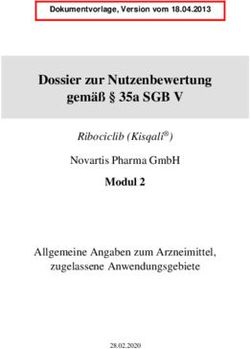 Dokumentvorlage, Version vom 18.04.2013

Dossier zur Nutzenbewertung gemäß § 35a SGB V

Ribociclib (Kisqali®)

Novartis Pharma GmbH

Modul 2

Allgemeine Angaben zum Arzneimittel, zugelassene Anwendungsgebiete

28.02.2020